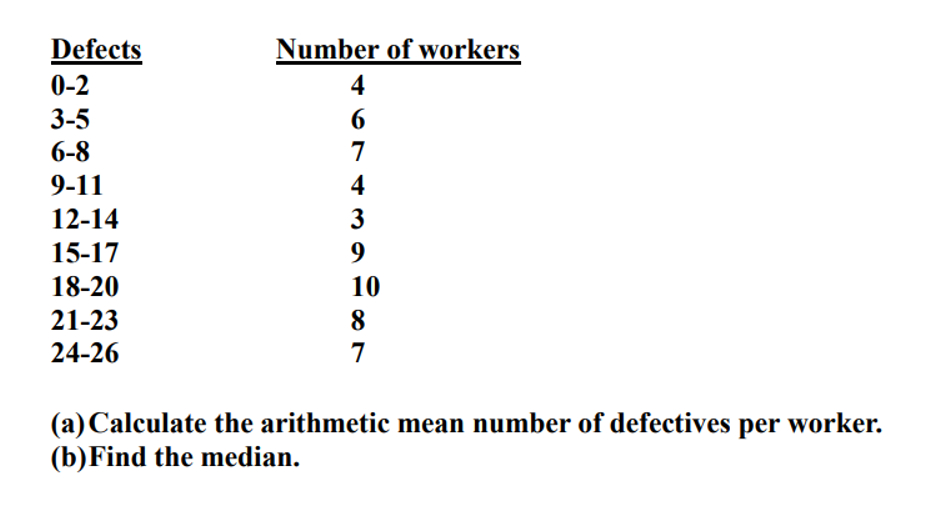 | Defects | Number of workers |
|---|---|
| 0-2 | 4 |
| 3-5 | 6 |
| 6-8 | 7 |
| 9-11 | 4 |
| 12-14 | 3 |
| 15-17 | 9 |
| 18-20 | 10 |
| 21-23 | 8 |
| 24-26 | 7 |

(a) Calculate the arithmetic mean number of defectives per worker.
(b) Find the median.